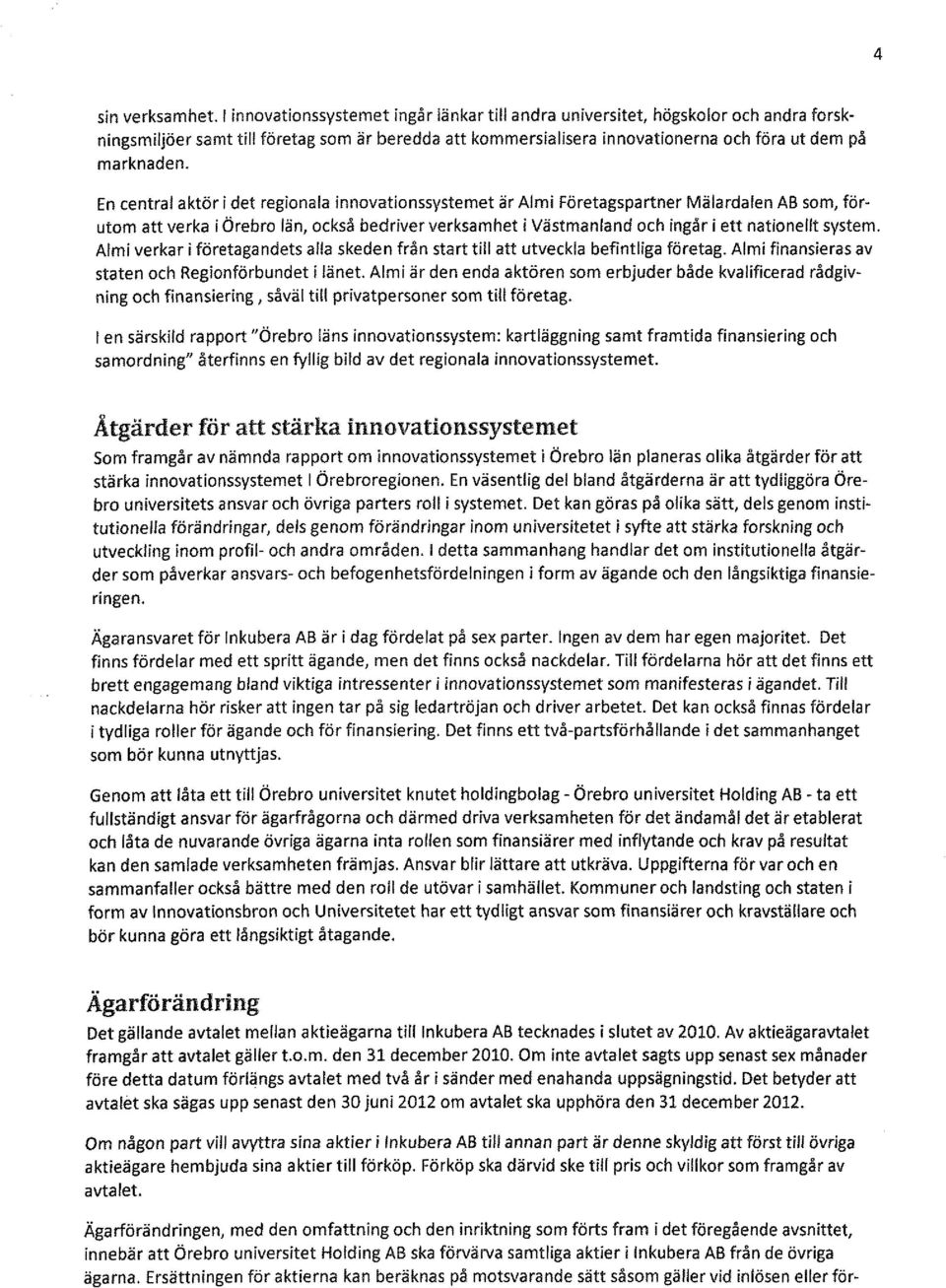 4

sin verksamhet. I innovationssystemet ingår länkar till andra universitet, högskolor och andra forskningsmiljöer samt till företag som är beredda att kommersialisera innovationerna och föra ut dem på marknaden.

En central aktör i det regionala innovationssystemet är Almi Företagspartner Mälardalen AB som, förutom att verka i Örebro län, också bedriver verksamhet i Västmanland och ingår i ett nationellt system. Almi verkar i företagandets alla skeden från start till att utveckla befintliga företag. Almi finansieras av staten och Regionförbundet i länet. Almi är den enda aktören som erbjuder både kvalificerad rådgivning och finansiering , såväl till privatpersoner som till företag.

I en särskild rapport "Örebro läns innovationssystem: kartläggning samt framtida finansiering och samordning" återfinns en fyllig bild av det regionala innovationssystemet.

Åtgärder för att stärka innovationssystemet

Som framgår av nämnda rapport om innovationssystemet i Örebro län planeras olika åtgärder för att stärka innovationssystemet I Örebroregionen. En väsentlig del bland åtgärderna är att tydliggöra Örebro universitets ansvar och övriga parters roll i systemet. Det kan göras på olika sätt, dels genom institutionella förändringar, dels genom förändringar inom universitetet i syfte att stärka forskning och utveckling inom profil- och andra områden. I detta sammanhang handlar det om institutionella åtgärder som påverkar ansvars- och befogenhetsfördelningen i form av ägande och den långsiktiga finansieringen.

Ägaransvaret för Inkubera AB är i dag fördelat på sex parter. Ingen av dem har egen majoritet. Det finns fördelar med ett spritt ägande, men det finns också nackdelar. Till fördelarna hör att det finns ett brett engagemang bland viktiga intressenter i innovationssystemet som manifesteras i ägandet. Till nackdelarna hör risker att ingen tar på sig ledartröjan och driver arbetet. Det kan också finnas fördelar i tydliga roller för ägande och för finansiering. Det finns ett två-partsförhållande i det sammanhanget som bör kunna utnyttjas.

Genom att låta ett till Örebro universitet knutet holdingbolag - Örebro universitet Holding AB - ta ett fullständigt ansvar för ägarfrågorna och därmed driva verksamheten för det ändamål det är etablerat och låta de nuvarande övriga ägarna inta rollen som finansiärer med inflytande och krav på resultat kan den samlade verksamheten främjas. Ansvar blir lättare att utkräva. Uppgifterna för var och en sammanfaller också bättre med den roll de utövar i samhället. Kommuner och landsting och staten i form av Innovationsbron och Universitetet har ett tydligt ansvar som finansiärer och kravställare och bör kunna göra ett långsiktigt åtagande.

Ägarförändring

Det gällande avtalet mellan aktieägarna till Inkubera AB tecknades i slutet av 2010. Av aktieägaravtalet framgår att avtalet gäller t.o.m. den 31 december 2010. Om inte avtalet sagts upp senast sex månader före detta datum förlängs avtalet med två år i sänder med enahanda uppsägningstid. Det betyder att avtalet ska sägas upp senast den 30 juni 2012 om avtalet ska upphöra den 31 december 2012.

Om någon part vill avyttra sina aktier i Inkubera AB till annan part är denne skyldig att först till övriga aktieägare hembjuda sina aktier till förköp. Förköp ska därvid ske till pris och villkor som framgår av avtalet.

Ägarförändringen, med den omfattning och den inriktning som förts fram i det föregående avsnittet, innebär att Örebro universitet Holding AB ska förvärva samtliga aktier i Inkubera AB från de övriga ägarna. Ersättningen för aktierna kan beräknas på motsvarande sätt såsom gäller vid inlösen eller för-